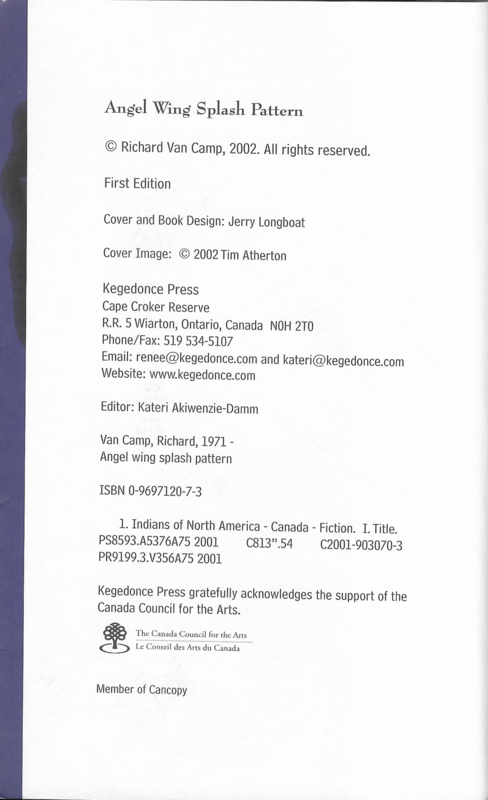 Angel Wing Splash Pattern

© Richard Van Camp, 2002. All rights reserved.

First Edition

Cover and Book Design: Jerry Longboat

Cover Image: © 2002 Tim Atherton

Kegedonce Press
Cape Croker Reserve
R.R. 5 Wiarton, Ontario, Canada N0H 2T0
Phone/Fax: 519 534-5107
Email: renee@kegedonce.com and kateri@kegedonce.com
Website: www.kegedonce.com

Editor: Kateri Akiwenzie-Damm

Van Camp, Richard, 1971 -
Angel wing splash pattern

ISBN 0-9697120-7-3

1. Indians of North America - Canada - Fiction. I. Title.
PS8593.A5376A75 2001 C813".54 C2001-903070-3
PR9199.3.V356A75 2001

Kegedonce Press gratefully acknowledges the support of the Canada Council for the Arts.

The Canada Council for the Arts
Le Conseil des Arts du Canada

Member of Cancopy